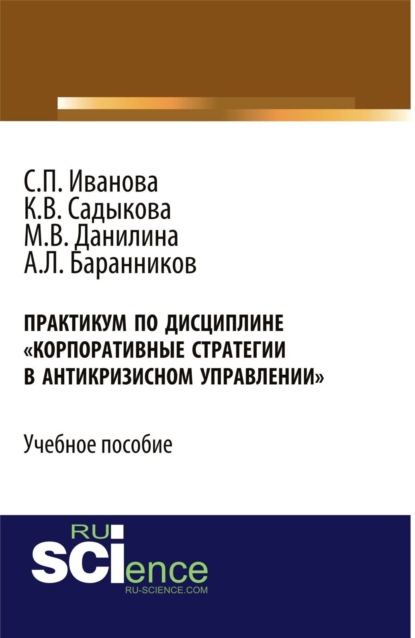 С.П. Иванова
К.В. Садыкова
М.В. Данилина
А.Л. Баранников

ПРАКТИКУМ ПО ДИСЦИПЛИНЕ «КОРПОРАТИВНЫЕ СТРАТЕГИИ В АНТИКРИЗИСНОМ УПРАВЛЕНИИ»

Учебное пособие

RU SCIence
RU-SCIENCE.COM